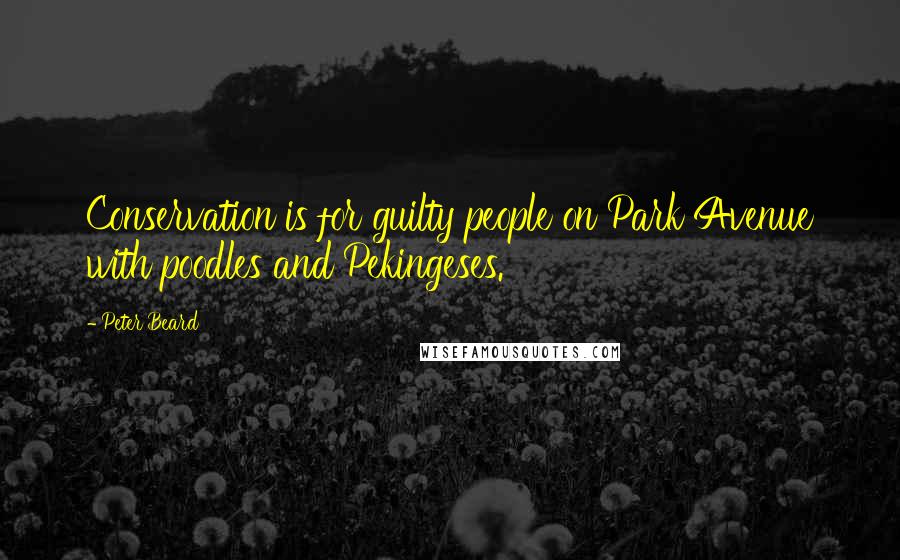 Conservation is for guilty people on Park Avenue with poodles and Pekingeses.

- Peter Beard

WISEFAMOUSQUOTES.COM